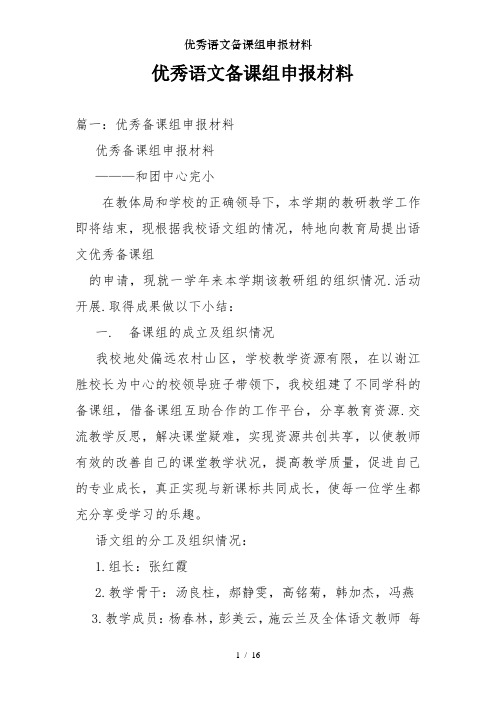 优秀语文备课组申报材料

优秀语文备课组申报材料

篇一：优秀备课组申报材料

优秀备课组申报材料

———和团中心完小

在教体局和学校的正确领导下，本学期的教研教学工作即将结束，现根据我校语文组的情况，特地向教育局提出语文优秀备课组

的申请，现就一学年来本学期该教研组的组织情况.活动开展.取得成果做以下小结：

一. 备课组的成立及组织情况

我校地处偏远农村山区，学校教学资源有限，在以谢江胜校长为中心的校领导班子带领下，我校组建了不同学科的备课组，借备课组互助合作的工作平台，分享教育资源.交流教学反思，解决课堂疑难，实现资源共创共享，以使教师有效的改善自己的课堂教学状况，提高教学质量，促进自己的专业成长，真正实现与新课标共同成长，使每一位学生都充分享受学习的乐趣。

语文组的分工及组织情况：

1.组长：张红霞

2.教学骨干：汤良柱，郝静雯，高铭菊，韩加杰，冯燕

3.教学成员：杨春林，彭美云，施云兰及全体语文教师 每

1 / 16